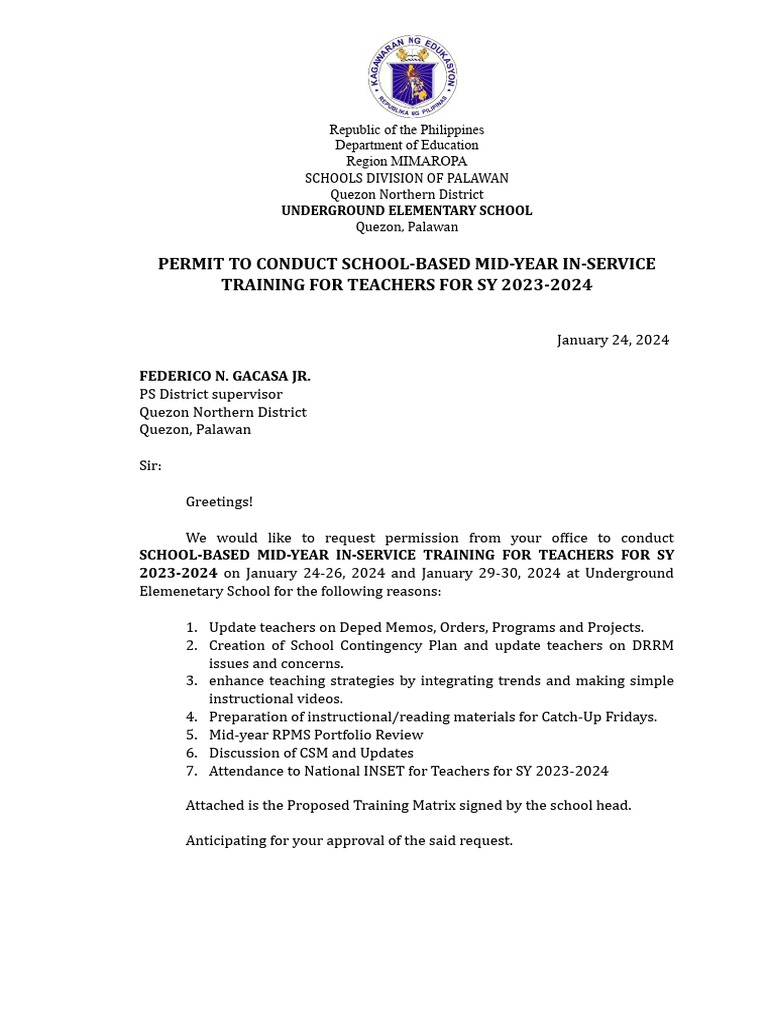 KAGAWARAN NG EDUKASYON
REPUBLIKA NG PILIPINAS

Republic of the Philippines
Department of Education
Region MIMAROPA
SCHOOLS DIVISION OF PALAWAN
Quezon Northern District
UNDERGROUND ELEMENTARY SCHOOL
Quezon, Palawan

PERMIT TO CONDUCT SCHOOL-BASED MID-YEAR IN-SERVICE TRAINING FOR TEACHERS FOR SY 2023-2024

January 24, 2024

FEDERICO N. GACASA JR.
PS District supervisor
Quezon Northern District
Quezon, Palawan

Sir:

Greetings!

We would like to request permission from your office to conduct SCHOOL-BASED MID-YEAR IN-SERVICE TRAINING FOR TEACHERS FOR SY 2023-2024 on January 24-26, 2024 and January 29-30, 2024 at Underground Elemenetary School for the following reasons:

1. Update teachers on Deped Memos, Orders, Programs and Projects.
2. Creation of School Contingency Plan and update teachers on DRRM issues and concerns.
3. enhance teaching strategies by integrating trends and making simple instructional videos.
4. Preparation of instructional/reading materials for Catch-Up Fridays.
5. Mid-year RPMS Portfolio Review
6. Discussion of CSM and Updates
7. Attendance to National INSET for Teachers for SY 2023-2024

Attached is the Proposed Training Matrix signed by the school head.

Anticipating for your approval of the said request.